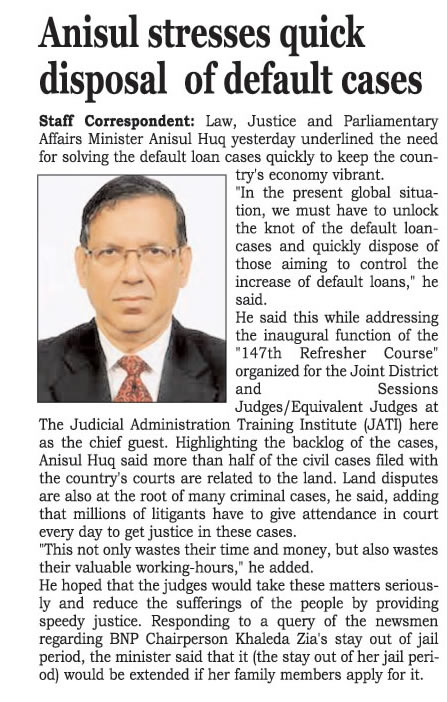 Anisul stresses quick disposal of default cases

Staff Correspondent: Law, Justice and Parliamentary Affairs Minister Anisul Huq yesterday underlined the need for solving the default loan cases quickly to keep the country's economy vibrant.

"In the present global situation, we must have to unlock the knot of the default loan-cases and quickly dispose of those aiming to control the increase of default loans," he said.

He said this while addressing the inaugural function of the "147th Refresher Course" organized for the Joint District and Sessions Judges/Equivalent Judges at The Judicial Administration Training Institute (JATI) here as the chief guest. Highlighting the backlog of the cases, Anisul Huq said more than half of the civil cases filed with the country's courts are related to the land. Land disputes are also at the root of many criminal cases, he said, adding that millions of litigants have to give attendance in court every day to get justice in these cases.

"This not only wastes their time and money, but also wastes their valuable working-hours," he added.

He hoped that the judges would take these matters seriously and reduce the sufferings of the people by providing speedy justice. Responding to a query of the newsmen regarding BNP Chairperson Khaleda Zia's stay out of jail period, the minister said that it (the stay out of her jail period) would be extended if her family members apply for it.